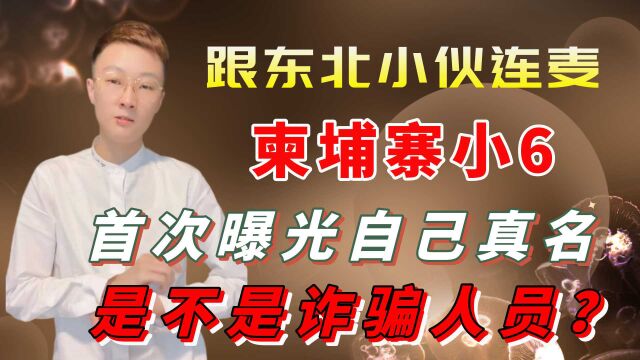 跟东北小伙连麦

柬埔寨小6

首次曝光自己真名

是不是诈骗人员？